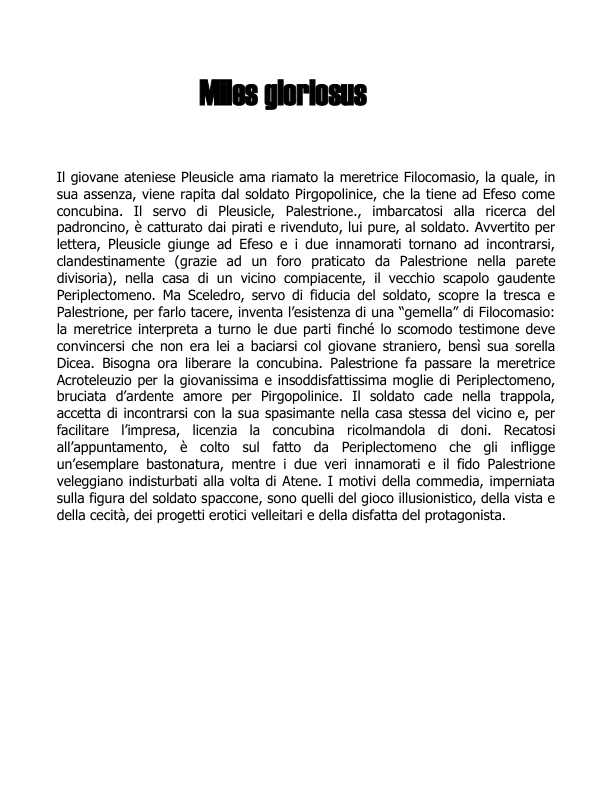 Miles gloriosus

Il giovane ateniese Pleusicle ama riamato la meretrice Filocomasio, la quale, in sua assenza, viene rapita dal soldato Pirgopolinice, che la tiene ad Efeso come concubina. Il servo di Pleusicle, Palestrione., imbarcatosi alla ricerca del padroncino, è catturato dai pirati e rivenduto, lui pure, al soldato. Avvertito per lettera, Pleusicle giunge ad Efeso e i due innamorati tornano ad incontrarsi, clandestinamente (grazie ad un foro praticato da Palestrione nella parete divisoria), nella casa di un vicino compiacente, il vecchio scapolo gaudente Periplectomeno. Ma Sceledro, servo di fiducia del soldato, scopre la tresca e Palestrione, per farlo tacere, inventa l'esistenza di una "gemella" di Filocomasio: la meretrice interpreta a turno le due parti finché lo scomodo testimone deve convincersi che non era lei a baciarsi col giovane straniero, bensì sua sorella Dicea. Bisogna ora liberare la concubina. Palestrione fa passare la meretrice Acroteleuzio per la giovanissima e insoddisfattissima moglie di Periplectomeno, bruciata d'ardente amore per Pirgopolinice. Il soldato cade nella trappola, accetta di incontrarsi con la sua spasimante nella casa stessa del vicino e, per facilitare l'impresa, licenzia la concubina ricolmandola di doni. Recatosi all'appuntamento, è colto sul fatto da Periplectomeno che gli infligge un'esemplare bastonatura, mentre i due veri innamorati e il fido Palestrione veleggiano indisturbati alla volta di Atene. I motivi della commedia, imperniata sulla figura del soldato spaccone, sono quelli del gioco illusionistico, della vista e della cecità, dei progetti erotici velleitari e della disfatta del protagonista.